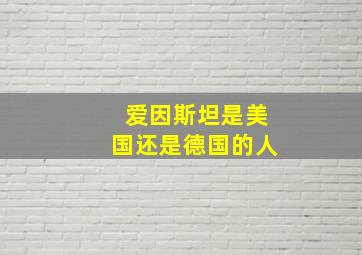 爱因斯坦是美国还是德国的人